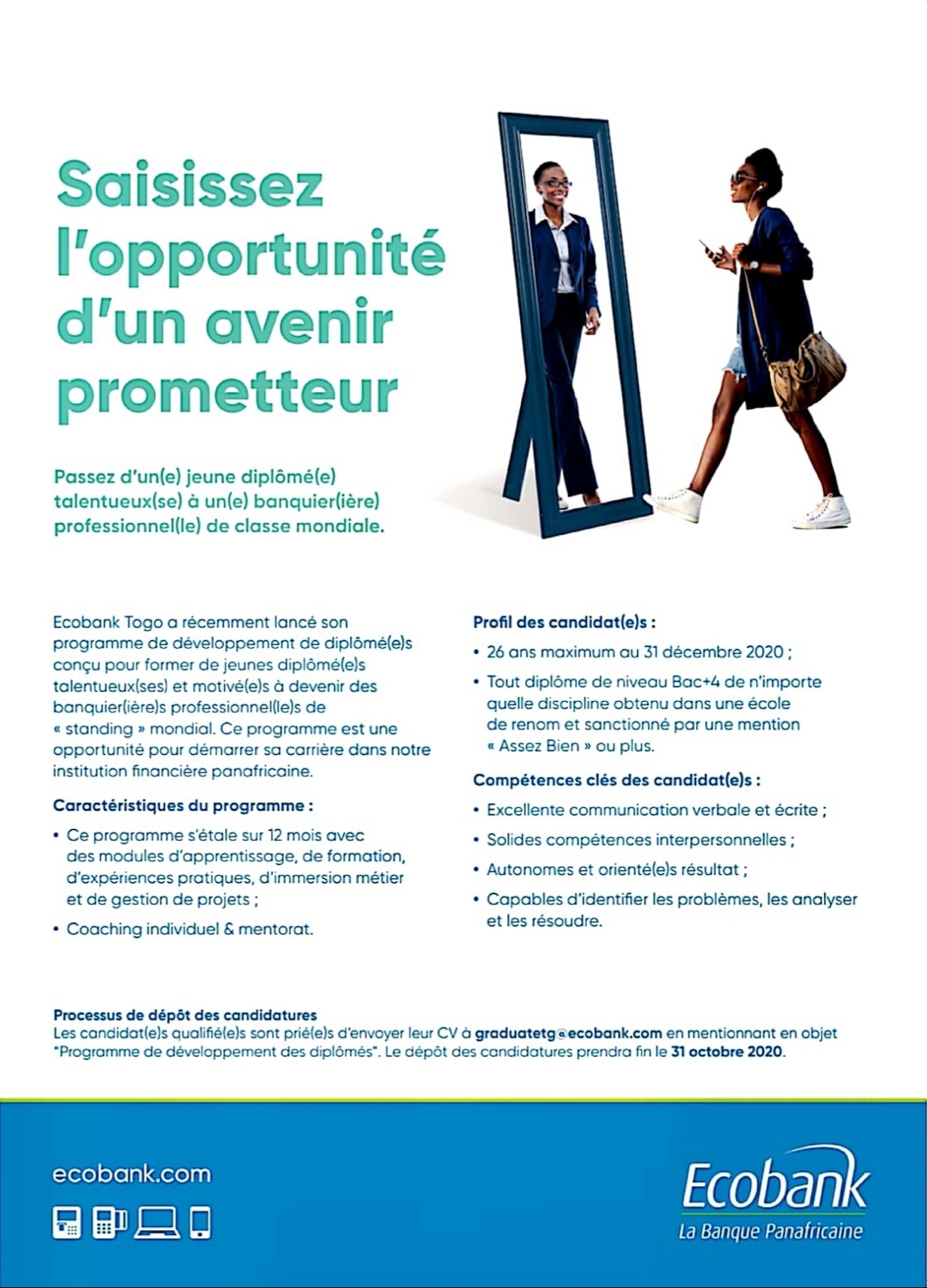 Saisissez l'opportunité d'un avenir prometteur

Passez d'un(e) jeune diplômé(e) talentueux(se) à un(e) banquier(ière) professionnel(le) de classe mondiale.

Ecobank Togo a récemment lancé son programme de développement de diplômé(e)s conçu pour former de jeunes diplômé(e)s talentueux(ses) et motivé(e)s à devenir des banquier(ière)s professionnel(le)s de « standing » mondial. Ce programme est une opportunité pour démarrer sa carrière dans notre institution financière panafricaine.

Caractéristiques du programme :

• Ce programme s'étale sur 12 mois avec des modules d'apprentissage, de formation, d'expériences pratiques, d'immersion métier et de gestion de projets ;

• Coaching individuel & mentorat.

Profil des candidat(e)s :

• 26 ans maximum au 31 décembre 2020 ;

• Tout diplôme de niveau Bac+4 de n'importe quelle discipline obtenu dans une école de renom et sanctionné par une mention « Assez Bien » ou plus.

Compétences clés des candidat(e)s :

• Excellente communication verbale et écrite ;

• Solides compétences interpersonnelles ;

• Autonomes et orienté(e)s résultat ;

• Capables d'identifier les problèmes, les analyser et les résoudre.

Processus de dépôt des candidatures
Les candidat(e)s qualifié(e)s sont prié(e)s d'envoyer leur CV à graduatetg@ecobank.com en mentionnant en objet "Programme de développement des diplômés". Le dépôt des candidatures prendra fin le 31 octobre 2020.

ecobank.com

Ecobank
La Banque Panafricaine